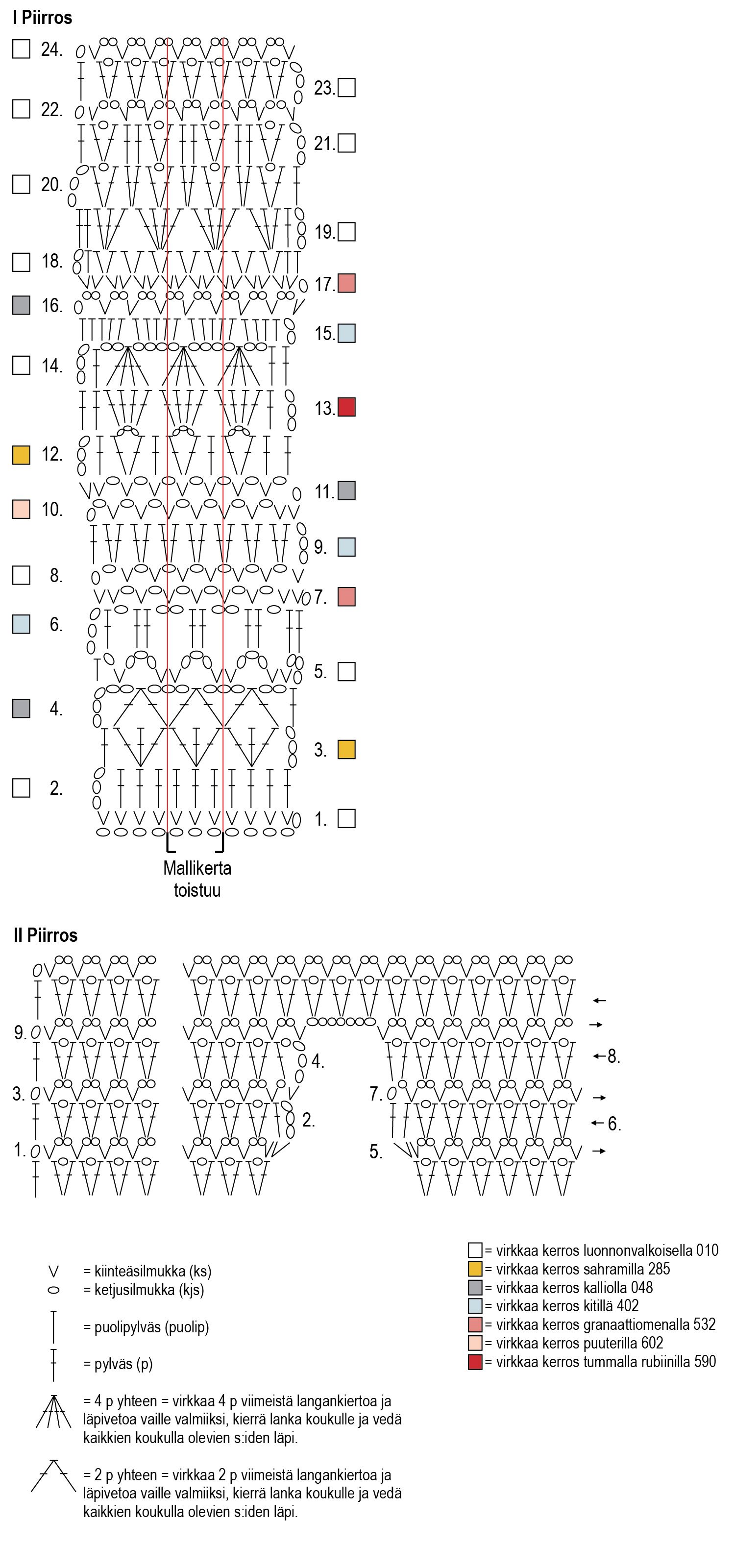 I Piirros

24.
22.
20.
18.
16.
14.
12.
10.
8.
6.
4.
2.

23.
21.
19.
17.
15.
13.
11.
9.
7.
5.
3.
1.

Mallikerta toistuu

II Piirros

9.
3.
1.
4.
2.
7.
5.
8.
6.

= kiinteäsilmukka (ks)
= ketjusilmukka (kjs)
= puolipylväs (puolip)
= pylväs (p)
= 4 p yhteen = virkkaa 4 p viimeistä langankiertoa ja läpivetoa vaille valmiiksi, kierrä lanka koukulle ja vedä kaikkien koukulla olevien s:iden läpi.
= 2 p yhteen = virkkaa 2 p viimeistä langankiertoa ja läpivetoa vaille valmiiksi, kierrä lanka koukulle ja vedä kaikkien koukulla olevien s:iden läpi.

= virkkaa kerros luonnonvalkoisella 010
= virkkaa kerros sahramilla 285
= virkkaa kerros kalliolla 048
= virkkaa kerros kitillä 402
= virkkaa kerros granaattiomenalla 532
= virkkaa kerros puuterilla 602
= virkkaa kerros tummalla rubiinilla 590